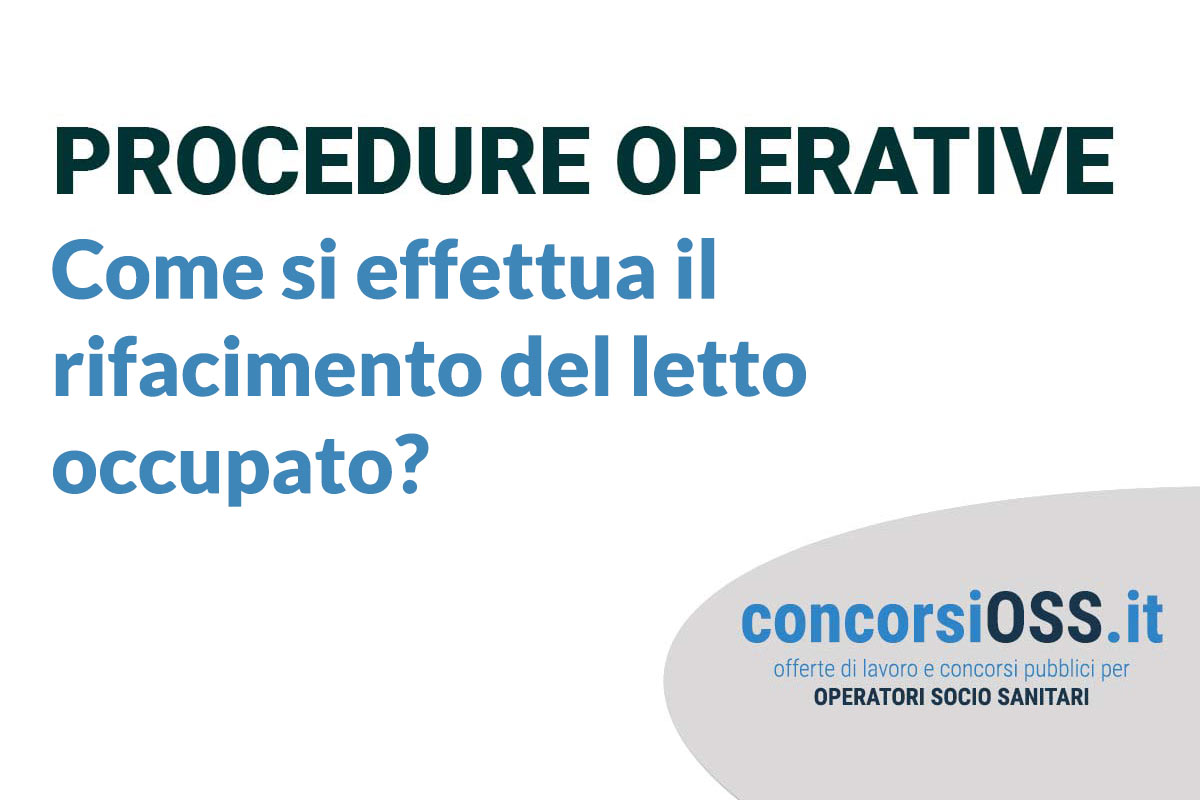 PROCEDURE OPERATIVE
Come si effettua il rifacimento del letto occupato?

concorsiOSS.it
offerte di lavoro e concorsi pubblici per
OPERATORI SOCIO SANITARI